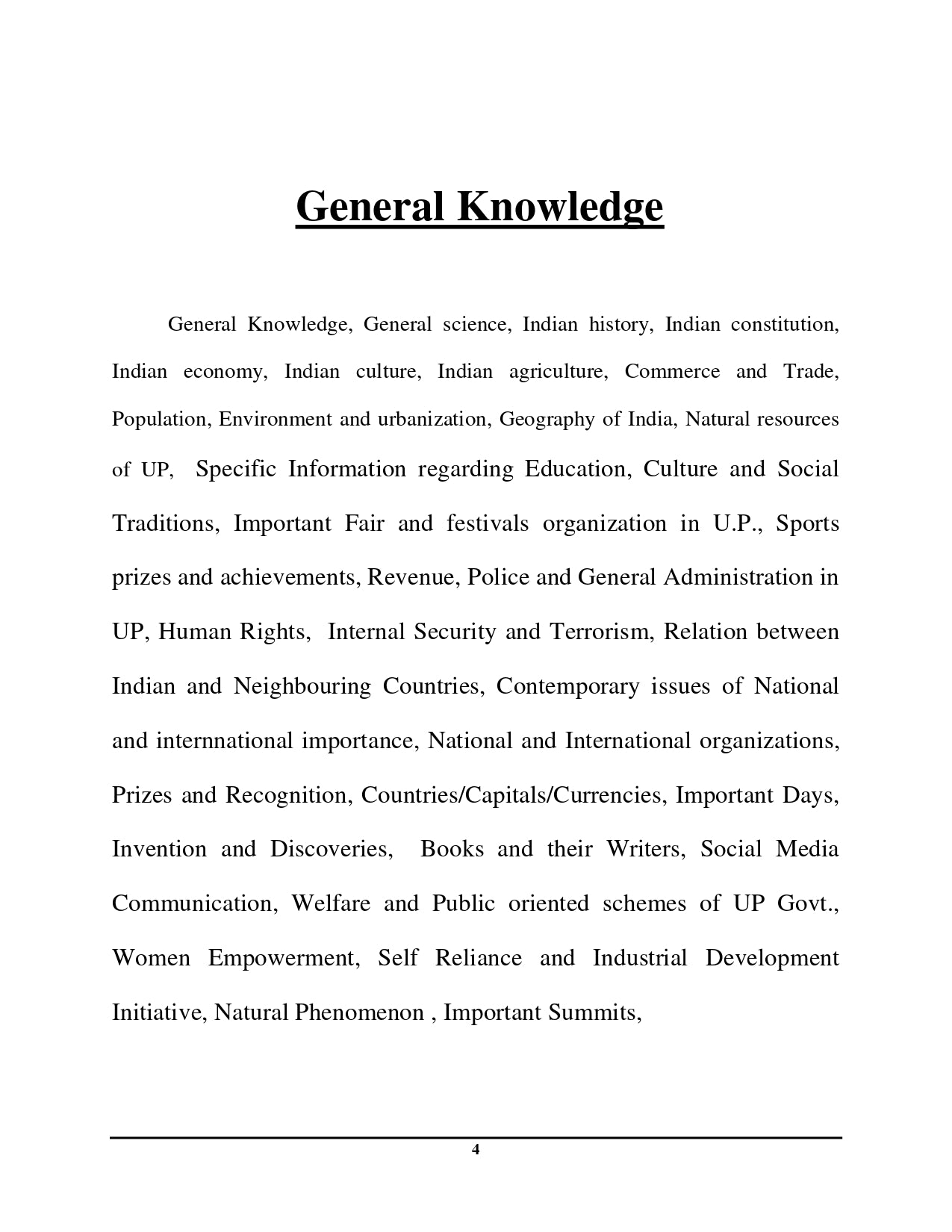 General Knowledge

General Knowledge, General science, Indian history, Indian constitution, Indian economy, Indian culture, Indian agriculture, Commerce and Trade, Population, Environment and urbanization, Geography of India, Natural resources of UP, Specific Information regarding Education, Culture and Social Traditions, Important Fair and festivals organization in U.P., Sports prizes and achievements, Revenue, Police and General Administration in UP, Human Rights, Internal Security and Terrorism, Relation between Indian and Neighbouring Countries, Contemporary issues of National and internnational importance, National and International organizations, Prizes and Recognition, Countries/Capitals/Currencies, Important Days, Invention and Discoveries, Books and their Writers, Social Media Communication, Welfare and Public oriented schemes of UP Govt., Women Empowerment, Self Reliance and Industrial Development Initiative, Natural Phenomenon , Important Summits,

4